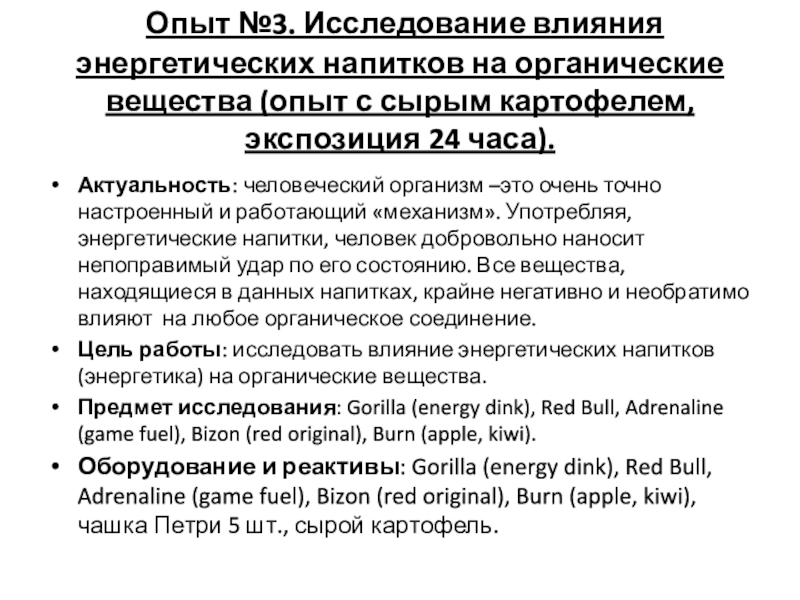 Опыт №3. Исследование влияния энергетических напитков на органические вещества (опыт с сырым картофелем, экспозиция 24 часа).

• Актуальность: человеческий организм –это очень точно настроенный и работающий «механизм». Употребляя, энергетические напитки, человек добровольно наносит непоправимый удар по его состоянию. Все вещества, находящиеся в данных напитках, крайне негативно и необратимо влияют на любое органическое соединение.

• Цель работы: исследовать влияние энергетических напитков (энергетика) на органические вещества.

• Предмет исследования: Gorilla (energy dink), Red Bull, Adrenaline (game fuel), Bizon (red original), Burn (apple, kiwi).

• Оборудование и реактивы: Gorilla (energy dink), Red Bull, Adrenaline (game fuel), Bizon (red original), Burn (apple, kiwi), чашка Петри 5 шт., сырой картофель.